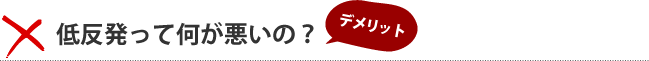 低反発って何が悪いの？

デメリット